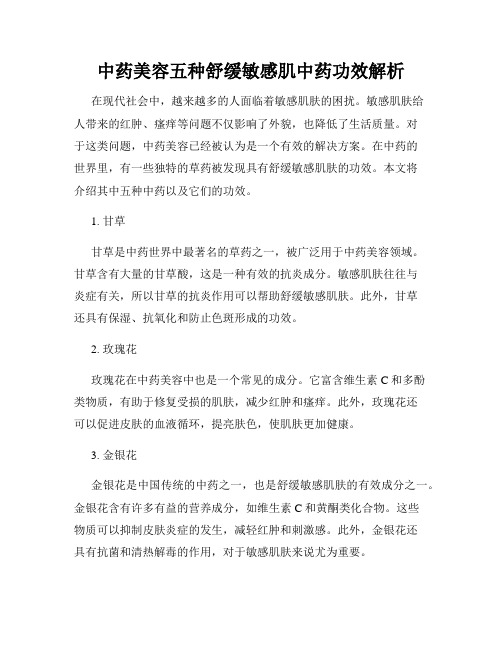 中药美容五种舒缓敏感肌中药功效解析

在现代社会中，越来越多的人面临着敏感肌肤的困扰。敏感肌肤给人带来的红肿、瘙痒等问题不仅影响了外貌，也降低了生活质量。对于这类问题，中药美容已经被认为是一个有效的解决方案。在中药的世界里，有一些独特的草药被发现具有舒缓敏感肌肤的功效。本文将介绍其中五种中药以及它们的功效。

1. 甘草

甘草是中药世界中最著名的草药之一，被广泛用于中药美容领域。甘草含有大量的甘草酸，这是一种有效的抗炎成分。敏感肌肤往往与炎症有关，所以甘草的抗炎作用可以帮助舒缓敏感肌肤。此外，甘草还具有保湿、抗氧化和防止色斑形成的功效。

2. 玫瑰花

玫瑰花在中药美容中也是一个常见的成分。它富含维生素 C 和多酚类物质，有助于修复受损的肌肤，减少红肿和瘙痒。此外，玫瑰花还可以促进皮肤的血液循环，提亮肤色，使肌肤更加健康。

3. 金银花

金银花是中国传统的中药之一，也是舒缓敏感肌肤的有效成分之一。金银花含有许多有益的营养成分，如维生素 C 和黄酮类化合物。这些物质可以抑制皮肤炎症的发生，减轻红肿和刺激感。此外，金银花还具有抗菌和清热解毒的作用，对于敏感肌肤来说尤为重要。